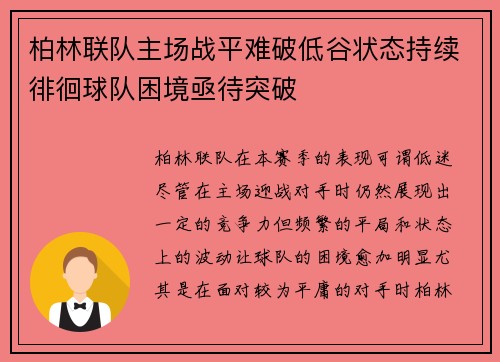 柏林联队主场战平难破低谷状态持续徘徊球队困境亟待突破

柏林联队在本赛季的表现可谓低迷尽管在主场迎战对手时仍然展现出一定的竞争力但频繁的平局和状态上的波动让球队的困境愈加明显尤其是在面对较为平庸的对手时柏林